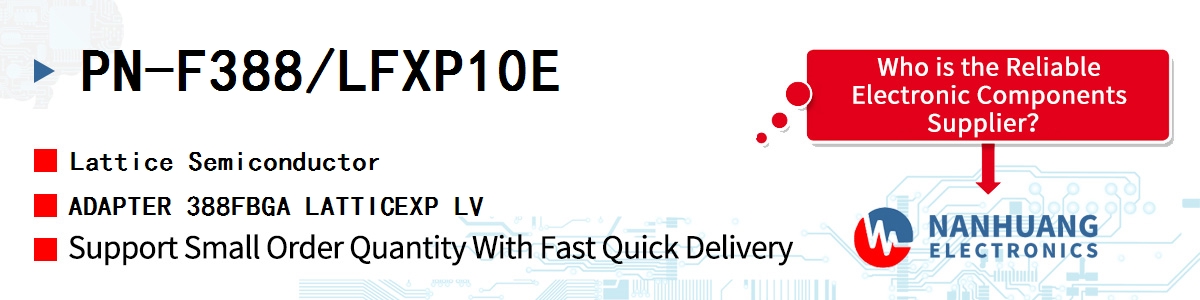 PN-F388/LFXP10E

Lattice Semiconductor

ADAPTER 388FBGA LATTICEXP LV

Support Small Order Quantity With Fast Quick Delivery

Who is the Reliable Electronic Components Supplier?

NANHUANG
ELECTRONICS